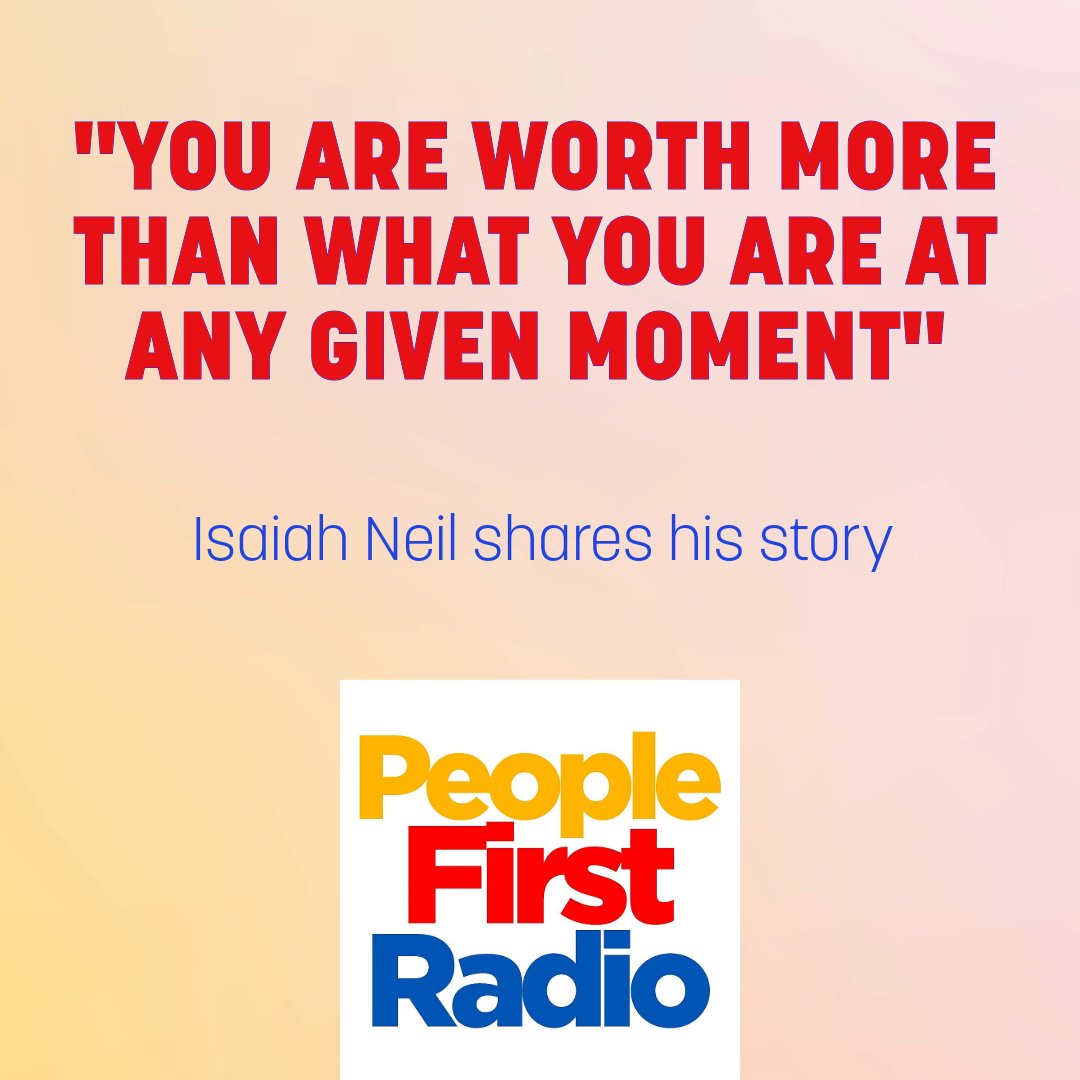 "YOU ARE WORTH MORE THAN WHAT YOU ARE AT ANY GIVEN MOMENT"

Isaiah Neil shares his story

People
First
Radio